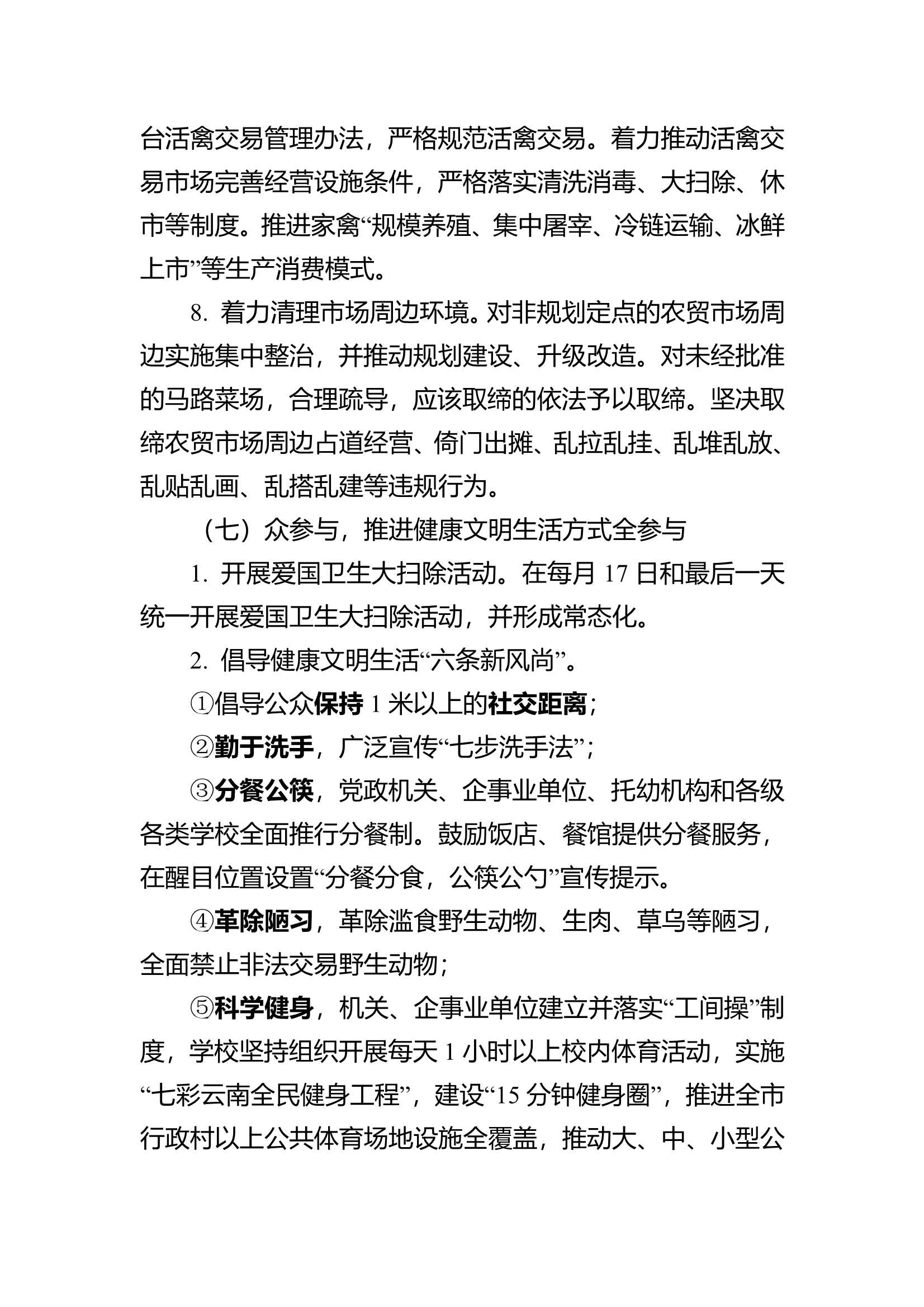 台活禽交易管理办法，严格规范活禽交易。着力推动活禽交易市场完善经营设施条件，严格落实清洗消毒、大扫除、休市等制度。推进家禽“规模养殖、集中屠宰、冷链运输、冰鲜上市”等生产消费模式。

8. 着力清理市场周边环境。对非规划定点的农贸市场周边实施集中整治，并推动规划建设、升级改造。对未经批准的马路菜场，合理疏导，应该取缔的依法予以取缔。坚决取缔农贸市场周边占道经营、倚门出摊、乱拉乱挂、乱堆乱放、乱贴乱画、乱搭乱建等违规行为。

（七）众参与，推进健康文明生活方式全参与

1. 开展爱国卫生大扫除活动。在每月 17 日和最后一天统一开展爱国卫生大扫除活动，并形成常态化。

2. 倡导健康文明生活“六条新风尚”。

①倡导公众保持 1 米以上的社交距离；

②勤于洗手，广泛宣传“七步洗手法”；

③分餐公筷，党政机关、企事业单位、托幼机构和各级各类学校全面推行分餐制。鼓励饭店、餐馆提供分餐服务，在醒目位置设置“分餐分食，公筷公勺”宣传提示。

④革除陋习，革除滥食野生动物、生肉、草乌等陋习，全面禁止非法交易野生动物；

⑤科学健身，机关、企事业单位建立并落实“工间操”制度，学校坚持组织开展每天 1 小时以上校内体育活动，实施“七彩云南全民健身工程”，建设“15 分钟健身圈”，推进全市行政村以上公共体育场地设施全覆盖，推动大、中、小型公